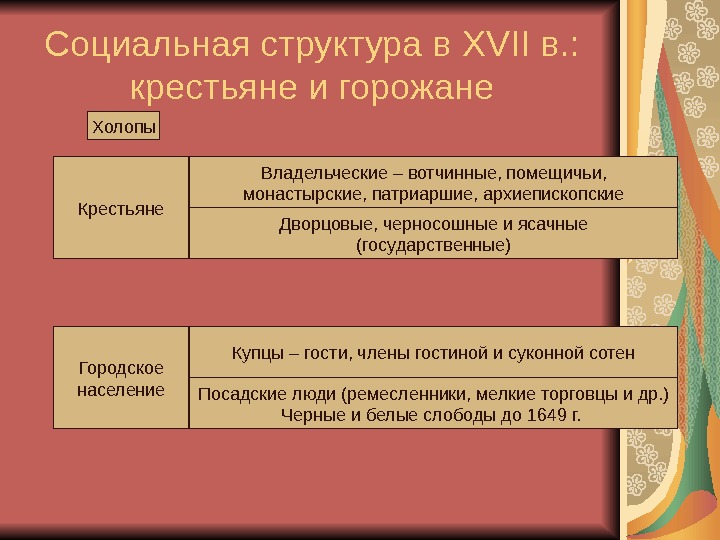 Социальная структура в XVII в.: крестьяне и горожане

Холопы

| Крестьяне | Владельческие – вотчинные, помещичьи, монастырские, патриаршие, архиепископские |
|---|---|
| | Дворцовые, черносошные и ясачные (государственные) |

| Городское население | Купцы – гости, члены гостиной и суконной сотен |
|---|---|
| | Посадские люди (ремесленники, мелкие торговцы и др.) Черные и белые слободы до 1649 г. |